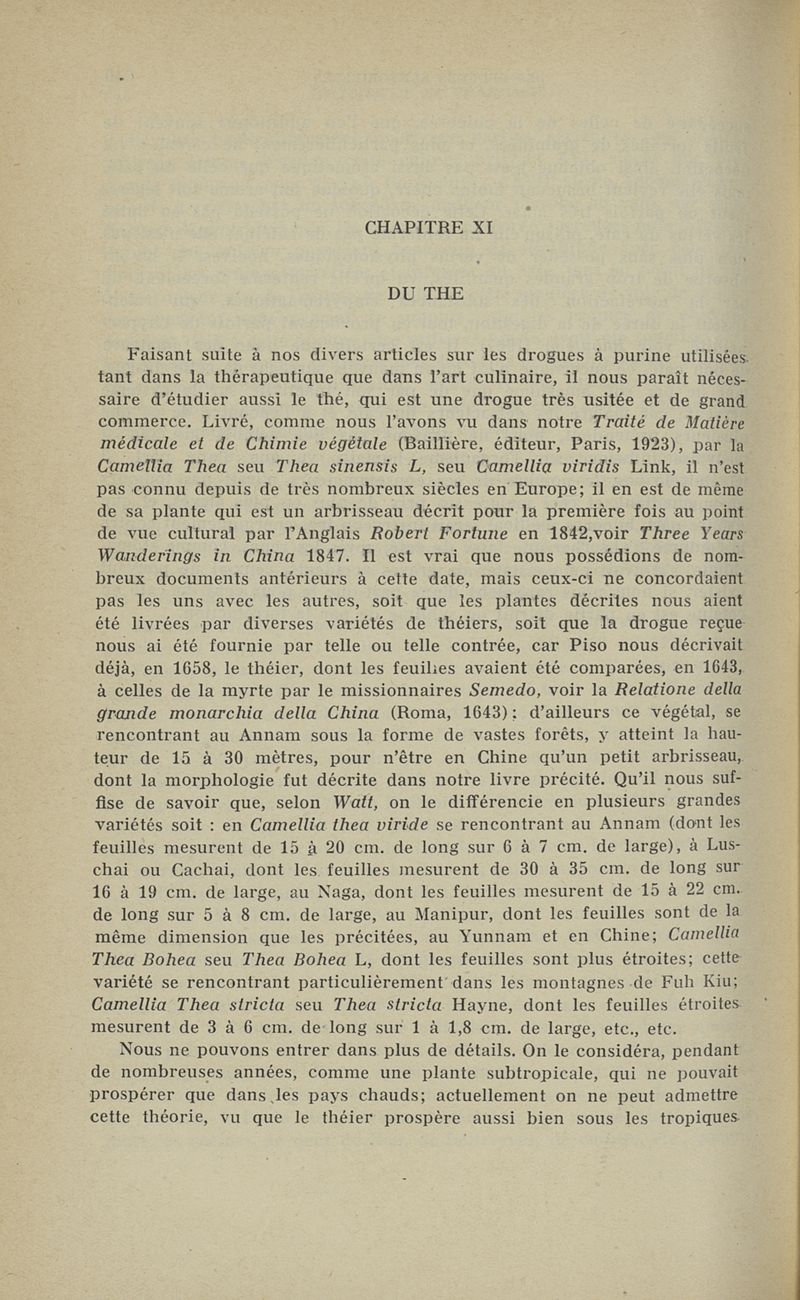 CHAPITRE XI

DU THE

Faisant suite à nos divers articles sur les drogues à purine utilisées tant dans la thérapeutique que dans l'art culinaire, il nous paraît nécessaire d'étudier aussi le thé, qui est une drogue très usitée et de grand commerce. Livré, comme nous l'avons vu dans notre Traité de Matière médicale et de Chimie végétale (Baillière, éditeur, Paris, 1923), par la Camellia Thea seu Thea sinensis L, seu Camellia viridis Link, il n'est pas connu depuis de très nombreux siècles en Europe; il en est de même de sa plante qui est un arbrisseau décrit pour la première fois au point de vue cultural par l'Anglais Robert Fortune en 1842,voir Three Years Wanderings in China 1847. Il est vrai que nous possédions de nombreux documents antérieurs à cette date, mais ceux-ci ne concordaient pas les uns avec les autres, soit que les plantes décrites nous aient été livrées par diverses variétés de théiers, soit que la drogue reçue nous ai été fournie par telle ou telle contrée, car Piso nous décrivait déjà, en 1658, le théier, dont les feuilles avaient été comparées, en 1643, à celles de la myrte par le missionnaires Semedo, voir la Relatione della grande monarchia della China (Roma, 1643); d'ailleurs ce végétal, se rencontrant au Annam sous la forme de vastes forêts, y atteint la hauteur de 15 à 30 mètres, pour n'être en Chine qu'un petit arbrisseau, dont la morphologie fut décrite dans notre livre précité. Qu'il nous suffise de savoir que, selon Watt, on le différencie en plusieurs grandes variétés soit : en Camellia thea viride se rencontrant au Annam (dont les feuilles mesurent de 15 à 20 cm. de long sur 6 à 7 cm. de large), à Luschai ou Cachai, dont les feuilles mesurent de 30 à 35 cm. de long sur 16 à 19 cm. de large, au Naga, dont les feuilles mesurent de 15 à 22 cm. de long sur 5 à 8 cm. de large, au Manipur, dont les feuilles sont de la même dimension que les précitées, au Yunnam et en Chine; Camellia Thea Bohea seu Thea Bohea L, dont les feuilles sont plus étroites; cette variété se rencontrant particulièrement dans les montagnes de Fuh Kiu; Camellia Thea stricta seu Thea stricta Hayne, dont les feuilles étroites mesurent de 3 à 6 cm. de long sur 1 à 1,8 cm. de large, etc., etc.

Nous ne pouvons entrer dans plus de détails. On le considéra, pendant de nombreuses années, comme une plante subtropicale, qui ne pouvait prospérer que dans les pays chauds; actuellement on ne peut admettre cette théorie, vu que le théier prospère aussi bien sous les tropiques